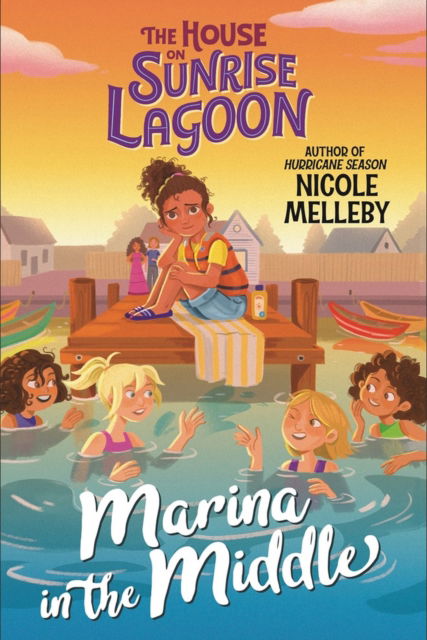 THE HOUSE ON SUNRISE LAGOON

AUTHOR OF HURRICANE SEASON
NICOLE MELLEBY

Marina in the Middle